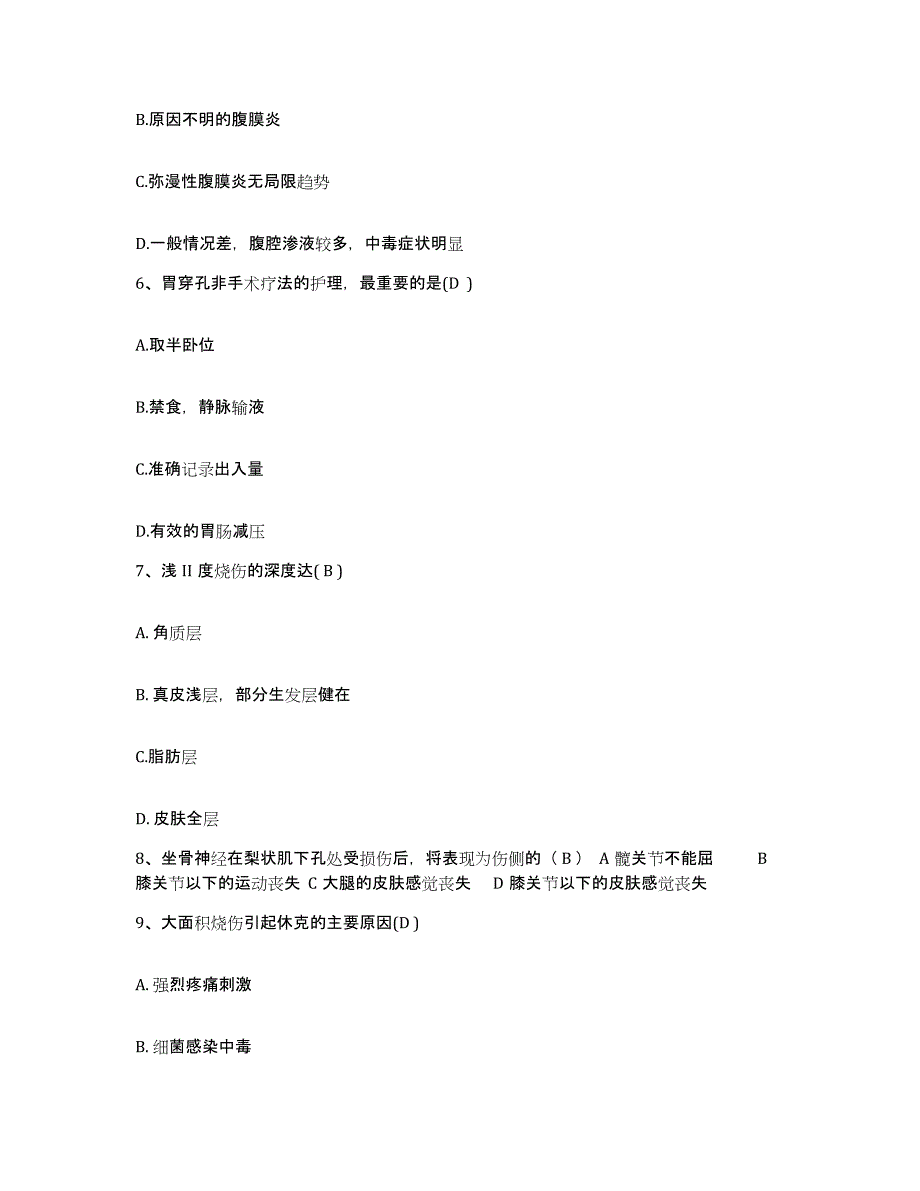 B.原因不明的腹膜炎

C.弥漫性腹膜炎无局限趋势

D.一般情况差，腹腔渗液较多，中毒症状明显

6、胃穿孔非手术疗法的护理，最重要的是(D )

A.取半卧位

B.禁食，静脉输液

C.准确记录出入量

D.有效的胃肠减压

7、浅 II 度烧伤的深度达( B )

A. 角质层

B. 真皮浅层，部分生发层健在

C.脂肪层

D. 皮肤全层

8、坐骨神经在梨状肌下孔处受损伤后，将表现为伤侧的（ B ） A 髋关节不能屈 B 膝关节以下的运动丧失 C 大腿的皮肤感觉丧失 D 膝关节以下的皮肤感觉丧失

9、大面积烧伤引起休克的主要原因(D )

A. 强烈疼痛刺激

B. 细菌感染中毒